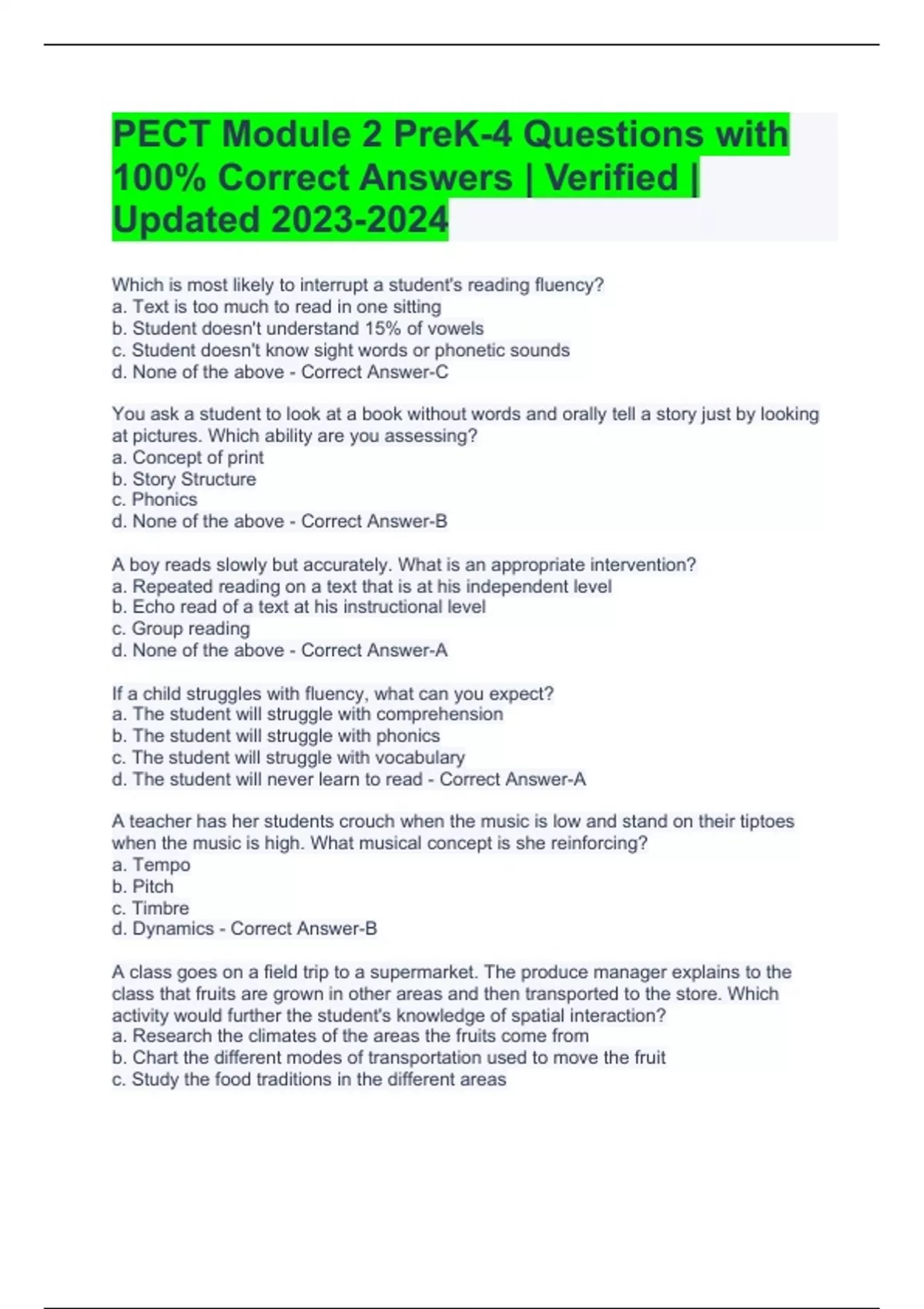 PECT Module 2 PreK-4 Questions with 100% Correct Answers | Verified | Updated 2023-2024

Which is most likely to interrupt a student's reading fluency?
a. Text is too much to read in one sitting
b. Student doesn't understand 15% of vowels
c. Student doesn't know sight words or phonetic sounds
d. None of the above - Correct Answer-C

You ask a student to look at a book without words and orally tell a story just by looking at pictures. Which ability are you assessing?
a. Concept of print
b. Story Structure
c. Phonics
d. None of the above - Correct Answer-B

A boy reads slowly but accurately. What is an appropriate intervention?
a. Repeated reading on a text that is at his independent level
b. Echo read of a text at his instructional level
c. Group reading
d. None of the above - Correct Answer-A

If a child struggles with fluency, what can you expect?
a. The student will struggle with comprehension
b. The student will struggle with phonics
c. The student will struggle with vocabulary
d. The student will never learn to read - Correct Answer-A

A teacher has her students crouch when the music is low and stand on their tiptoes when the music is high. What musical concept is she reinforcing?
a. Tempo
b. Pitch
c. Timbre
d. Dynamics - Correct Answer-B

A class goes on a field trip to a supermarket. The produce manager explains to the class that fruits are grown in other areas and then transported to the store. Which activity would further the student's knowledge of spatial interaction?
a. Research the climates of the areas the fruits come from
b. Chart the different modes of transportation used to move the fruit
c. Study the food traditions in the different areas